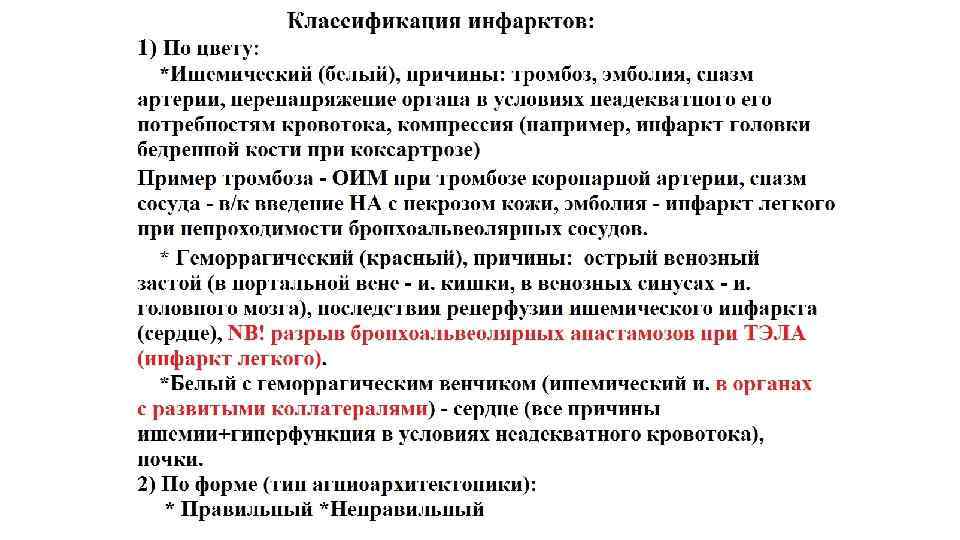 Классификация инфарктов:
1) По цвету:
*Ишемический (белый), причины: тромбоз, эмболия, спазм артерии, перенапряжение органа в условиях неадекватного его потребностям кровотока, компрессия (например, инфаркт головки бедренной кости при коксартрозе)
Пример тромбоза - ОИМ при тромбозе коронарной артерии, спазм сосуда - в/к введение НА с некрозом кожи, эмболия - инфаркт легкого при непроходимости бронхоальвеолярных сосудов.
* Геморрагический (красный), причины: острый венозный застой (в портальной вене - и. кишки, в венозных синусах - и. головного мозга), последствия реперфузии ишемического инфаркта (сердце), NB! разрыв бронхоальвеолярных анастамозов при ТЭЛА (инфаркт легкого).
*Белый с геморрагическим венчиком (ишемический и. в органах с развитыми коллатералями) - сердце (все причины ишемии+гиперфункция в условиях неадекватного кровотока), почки.
2) По форме (тип ангиоархитектоники):
* Правильный *Неправильный